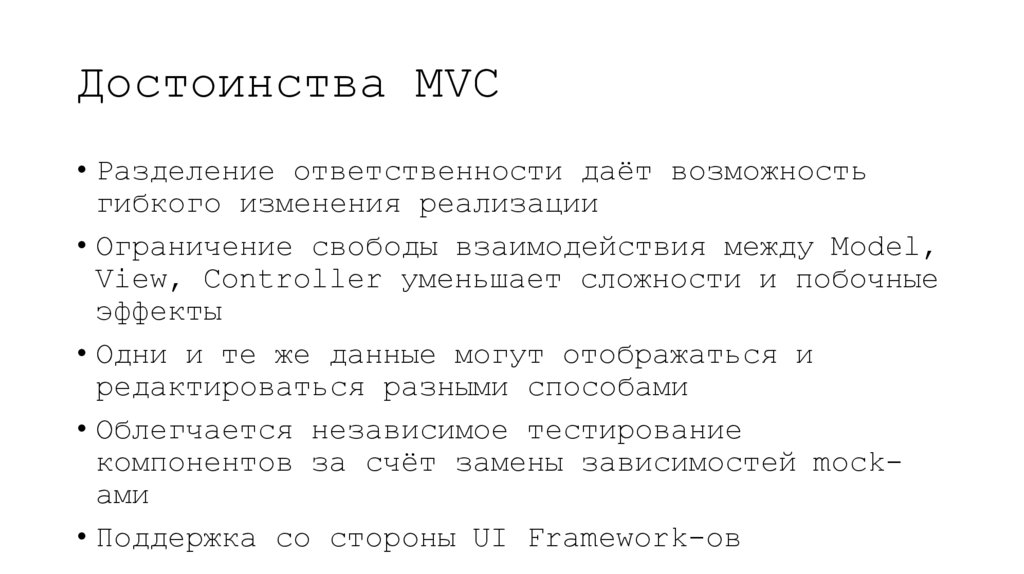 Достоинства MVC

• Разделение ответственности даёт возможность гибкого изменения реализации

• Ограничение свободы взаимодействия между Model, View, Controller уменьшает сложности и побочные эффекты

• Одни и те же данные могут отображаться и редактироваться разными способами

• Облегчается независимое тестирование компонентов за счёт замены зависимостей mock-ами

• Поддержка со стороны UI Framework-ов